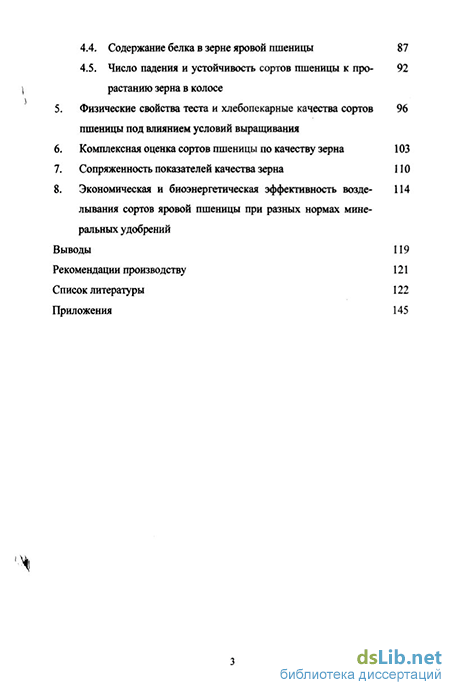 4.4. Содержание белка в зерне яровой пшеницы 87

4.5. Число падения и устойчивость сортов пшеницы к прорастанию зерна в колосе 92

5. Физические свойства теста и хлебопекарные качества сортов пшеницы под влиянием условий выращивания 96

6. Комплексная оценка сортов пшеницы по качеству зерна 103

7. Сопряженность показателей качества зерна 110

8. Экономическая и биоэнергетическая эффективность возделывания сортов яровой пшеницы при разных нормах минеральных удобрений 114

Выводы 119

Рекомендации производству 121

Список литературы 122

Приложения 145

3

dsLib.net
библиотека диссертаций